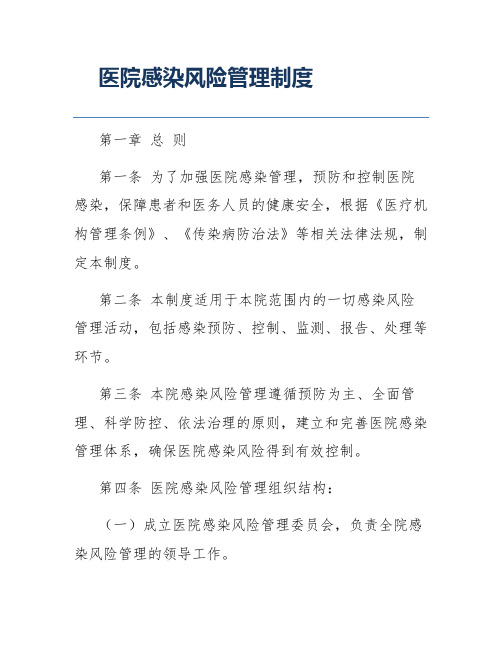 医院感染风险管理制度

第一章 总 则

第一条 为了加强医院感染管理，预防和控制医院感染，保障患者和医务人员的健康安全，根据《医疗机构管理条例》、《传染病防治法》等相关法律法规，制定本制度。

第二条 本制度适用于本院范围内的一切感染风险管理活动，包括感染预防、控制、监测、报告、处理等环节。

第三条 本院感染风险管理遵循预防为主、全面管理、科学防控、依法治理的原则，建立和完善医院感染管理体系，确保医院感染风险得到有效控制。

第四条 医院感染风险管理组织结构：

（一）成立医院感染风险管理委员会，负责全院感染风险管理的领导工作。